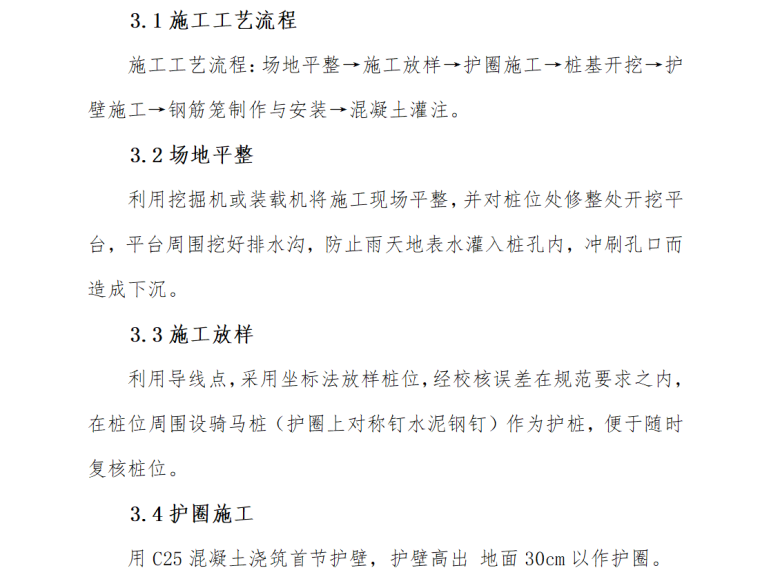 3.1 施工工艺流程

施工工艺流程：场地平整→施工放样→护圈施工→桩基开挖→护壁施工→钢筋笼制作与安装→混凝土灌注。

3.2 场地平整

利用挖掘机或装载机将施工现场平整，并对桩位处修整处开挖平台，平台周围挖好排水沟，防止雨天地表水灌入桩孔内，冲刷孔口而造成下沉。

3.3 施工放样

利用导线点，采用坐标法放样桩位，经校核误差在规范要求之内，在桩位周围设骑马桩（护圈上对称钉水泥钢钉）作为护桩，便于随时复核桩位。

3.4 护圈施工

用 C25 混凝土浇筑首节护壁，护壁高出 地面 30cm 以作护圈。